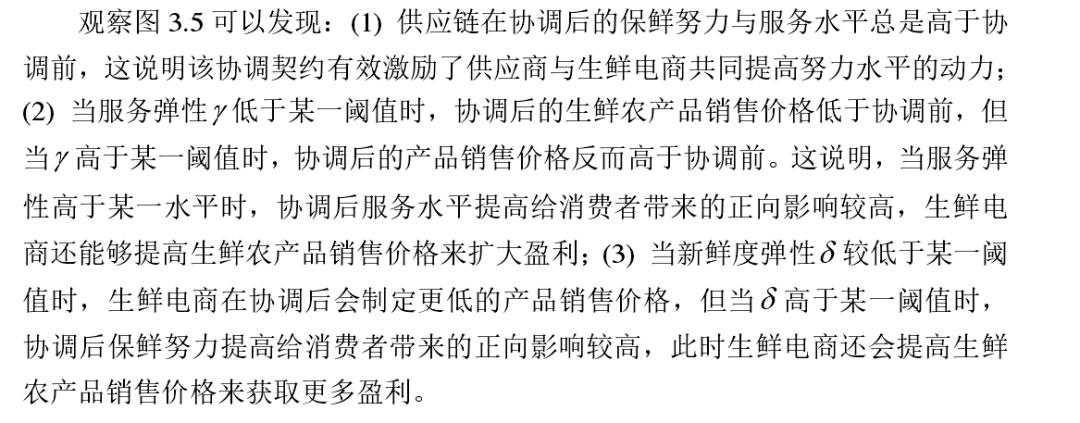 观察图 3.5 可以发现：(1) 供应链在协调后的保鲜努力与服务水平总是高于协调前，这说明该协调契约有效激励了供应商与生鲜电商共同提高努力水平的动力；(2) 当服务弹性$\gamma$低于某一阈值时，协调后的生鲜农产品销售价格低于协调前，但当$\gamma$高于某一阈值时，协调后的产品销售价格反而高于协调前。这说明，当服务弹性高于某一水平时，协调后服务水平提高给消费者带来的正向影响较高，生鲜电商还能够提高生鲜农产品销售价格来扩大盈利；(3) 当新鲜度弹性$\delta$较低于某一阈值时，生鲜电商在协调后会制定更低的产品销售价格，但当$\delta$高于某一阈值时，协调后保鲜努力提高给消费者带来的正向影响较高，此时生鲜电商还会提高生鲜农产品销售价格来获取更多盈利。